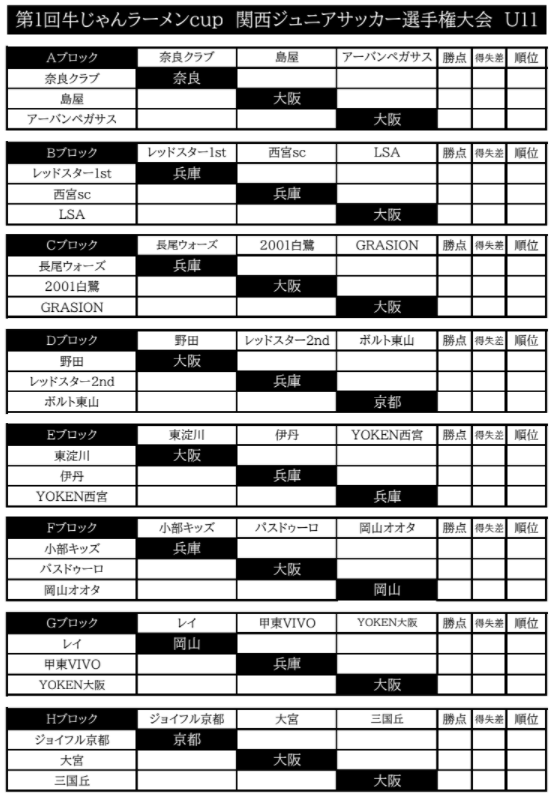 第1回牛じゃんラーメンcup 関西ジュニアサッカー選手権大会 U11

| Aブロック | 奈良クラブ | 島屋 | アーバンペガサス | 勝点 | 得失差 | 順位 |
|---|---|---|---|---|---|---|
| 奈良クラブ | 奈良 | | | | | |
| 島屋 | | 大阪 | | | | |
| アーバンペガサス | | | 大阪 | | | |

| Bブロック | レッドスター1st | 西宮sc | LSA | 勝点 | 得失差 | 順位 |
|---|---|---|---|---|---|---|
| レッドスター1st | 兵庫 | | | | | |
| 西宮sc | | 兵庫 | | | | |
| LSA | | | 大阪 | | | |

| Cブロック | 長尾ウォーズ | 2001白鷺 | GRASION | 勝点 | 得失差 | 順位 |
|---|---|---|---|---|---|---|
| 長尾ウォーズ | 兵庫 | | | | | |
| 2001白鷺 | | 大阪 | | | | |
| GRASION | | | 大阪 | | | |

| Dブロック | 野田 | レッドスター2nd | ボルト東山 | 勝点 | 得失差 | 順位 |
|---|---|---|---|---|---|---|
| 野田 | 大阪 | | | | | |
| レッドスター2nd | | 兵庫 | | | | |
| ボルト東山 | | | 京都 | | | |

| Eブロック | 東淀川 | 伊丹 | YOKEN西宮 | 勝点 | 得失差 | 順位 |
|---|---|---|---|---|---|---|
| 東淀川 | 大阪 | | | | | |
| 伊丹 | | 兵庫 | | | | |
| YOKEN西宮 | | | 兵庫 | | | |

| Fブロック | 小部キッズ | パスドゥーロ | 岡山オオタ | 勝点 | 得失差 | 順位 |
|---|---|---|---|---|---|---|
| 小部キッズ | 兵庫 | | | | | |
| パスドゥーロ | | 大阪 | | | | |
| 岡山オオタ | | | 岡山 | | | |

| Gブロック | レイ | 甲東VIVO | YOKEN大阪 | 勝点 | 得失差 | 順位 |
|---|---|---|---|---|---|---|
| レイ | 岡山 | | | | | |
| 甲東VIVO | | 兵庫 | | | | |
| YOKEN大阪 | | | 大阪 | | | |

| Hブロック | ジョイフル京都 | 大宮 | 三国丘 | 勝点 | 得失差 | 順位 |
|---|---|---|---|---|---|---|
| ジョイフル京都 | 京都 | | | | | |
| 大宮 | | 大阪 | | | | |
| 三国丘 | | | 大阪 | | | |